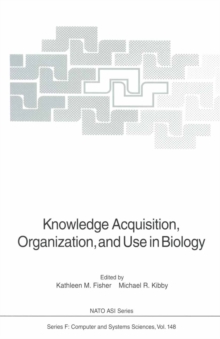 Knowledge Acquisition, Organization, and Use in Biology

Edited by
Kathleen M. Fisher Michael R. Kibby

NATO ASI Series

Series F: Computer and Systems Sciences, Vol. 148